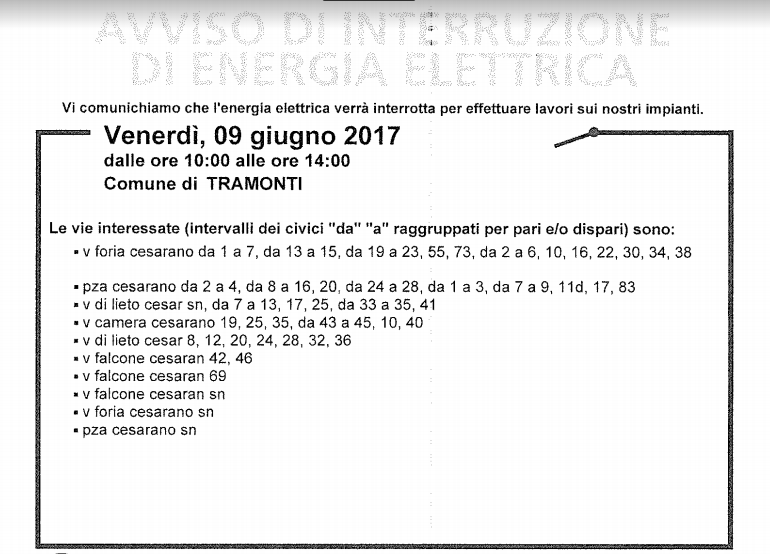 AVVISO DI INTERRUZIONE
DI ENERGIA ELETTRICA

Vi comunichiamo che l'energia elettrica verrà interrotta per effettuare lavori sui nostri impianti.

Venerdì, 09 giugno 2017
dalle ore 10:00 alle ore 14:00
Comune di TRAMONTI

Le vie interessate (intervalli dei civici "da" "a" raggruppati per pari e/o dispari) sono:
▪ v foria cesarano da 1 a 7, da 13 a 15, da 19 a 23, 55, 73, da 2 a 6, 10, 16, 22, 30, 34, 38

▪ pza cesarano da 2 a 4, da 8 a 16, 20, da 24 a 28, da 1 a 3, da 7 a 9, 11d, 17, 83
▪ v di lieto cesar sn, da 7 a 13, 17, 25, da 33 a 35, 41
▪ v camera cesarano 19, 25, 35, da 43 a 45, 10, 40
▪ v di lieto cesar 8, 12, 20, 24, 28, 32, 36
▪ v falcone cesaran 42, 46
▪ v falcone cesaran 69
▪ v falcone cesaran sn
▪ v foria cesarano sn
▪ pza cesarano sn